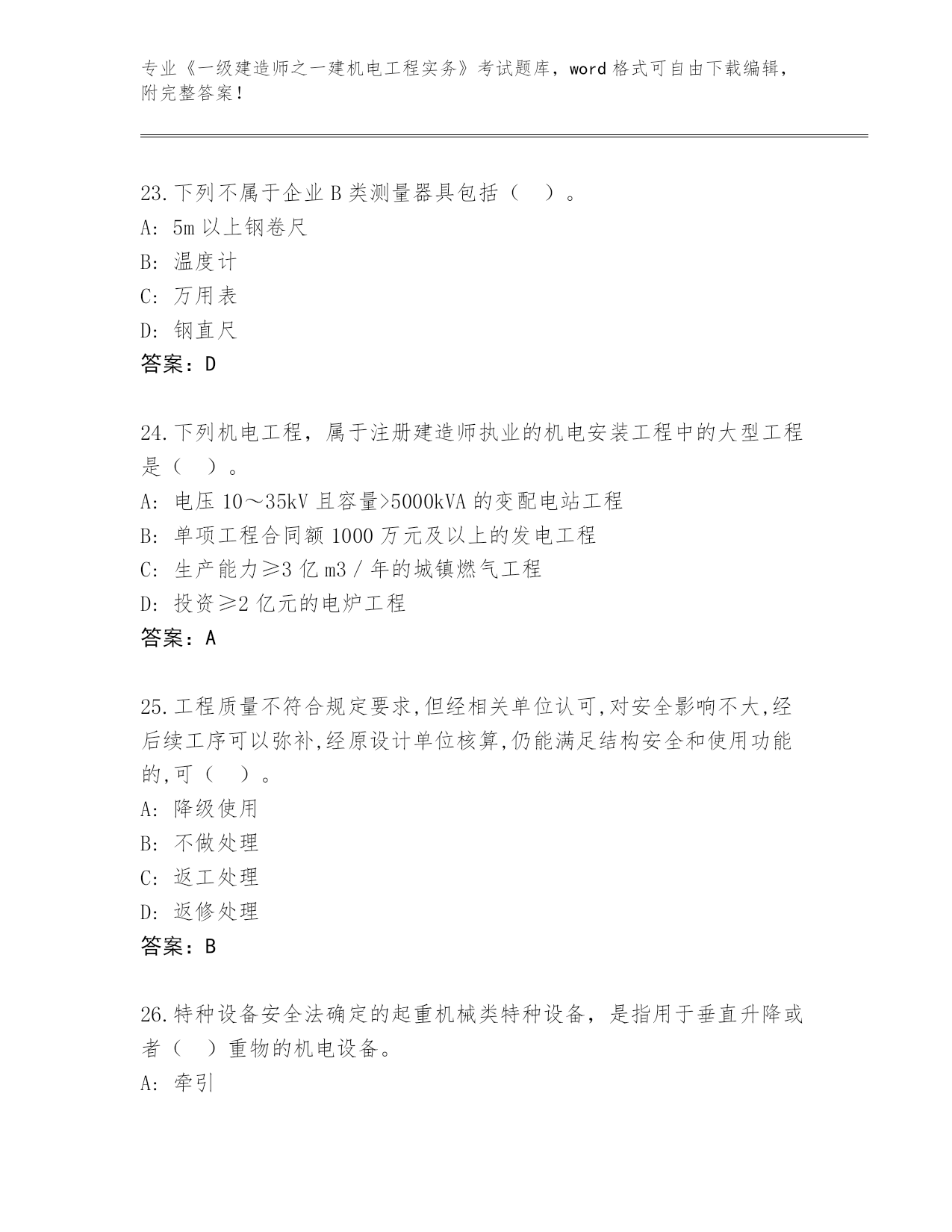 专业《一级建造师之一建机电工程实务》考试题库，word 格式可自由下载编辑，附完整答案！

23.下列不属于企业 B 类测量器具包括（　）。
A: 5m 以上钢卷尺
B: 温度计
C: 万用表
D: 钢直尺
答案：D

24.下列机电工程，属于注册建造师执业的机电安装工程中的大型工程是（　）。
A: 电压 10～35kV 且容量>5000kVA 的变配电站工程
B: 单项工程合同额 1000 万元及以上的发电工程
C: 生产能力≥3 亿 m3／年的城镇燃气工程
D: 投资≥2 亿元的电炉工程
答案：A

25.工程质量不符合规定要求,但经相关单位认可,对安全影响不大,经后续工序可以弥补,经原设计单位核算,仍能满足结构安全和使用功能的,可（　）。
A: 降级使用
B: 不做处理
C: 返工处理
D: 返修处理
答案：B

26.特种设备安全法确定的起重机械类特种设备，是指用于垂直升降或者（　）重物的机电设备。
A: 牵引